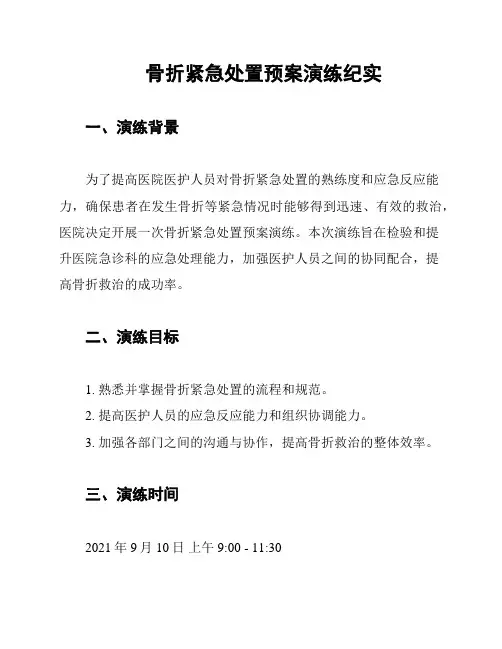 骨折紧急处置预案演练纪实

一、演练背景

为了提高医院医护人员对骨折紧急处置的熟练度和应急反应能力，确保患者在发生骨折等紧急情况时能够得到迅速、有效的救治，医院决定开展一次骨折紧急处置预案演练。本次演练旨在检验和提升医院急诊科的应急处理能力，加强医护人员之间的协同配合，提高骨折救治的成功率。

二、演练目标

1. 熟悉并掌握骨折紧急处置的流程和规范。
2. 提高医护人员的应急反应能力和组织协调能力。
3. 加强各部门之间的沟通与协作，提高骨折救治的整体效率。

三、演练时间

2021 年 9 月 10 日 上午 9:00 - 11:30